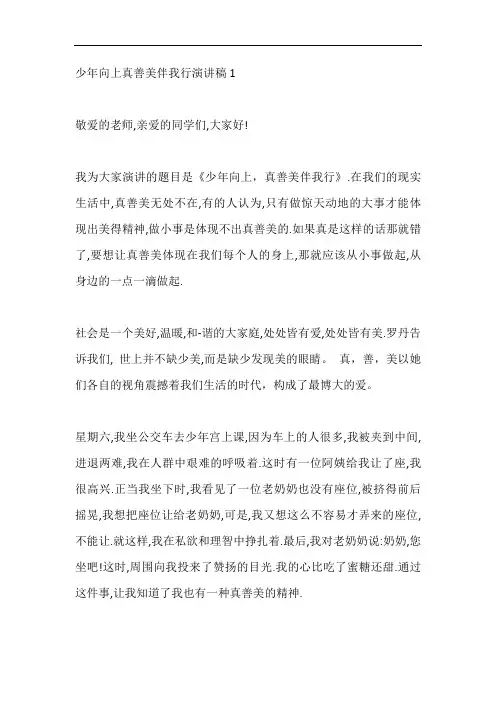 少年向上真善美伴我行演讲稿 1

敬爱的老师,亲爱的同学们,大家好!

我为大家演讲的题目是《少年向上，真善美伴我行》.在我们的现实生活中,真善美无处不在,有的人认为,只有做惊天动地的大事才能体现出美得精神,做小事是体现不出真善美的.如果真是这样的话那就错了,要想让真善美体现在我们每个人的身上,那就应该从小事做起,从身边的一点一滴做起.

社会是一个美好,温暖,和-谐的大家庭,处处皆有爱,处处皆有美.罗丹告诉我们, 世上并不缺少美,而是缺少发现美的眼睛。 真，善，美以她们各自的视角震撼着我们生活的时代，构成了最博大的爱。

星期六,我坐公交车去少年宫上课,因为车上的人很多,我被夹到中间,进退两难,我在人群中艰难的呼吸着.这时有一位阿姨给我让了座,我很高兴.正当我坐下时,我看见了一位老奶奶也没有座位,被挤得前后摇晃,我想把座位让给老奶奶,可是,我又想这么不容易才弄来的座位,不能让.就这样,我在私欲和理智中挣扎着.最后,我对老奶奶说:奶奶,您坐吧!这时,周围向我投来了赞扬的目光.我的心比吃了蜜糖还甜.通过这件事,让我知道了我也有一种真善美的精神.